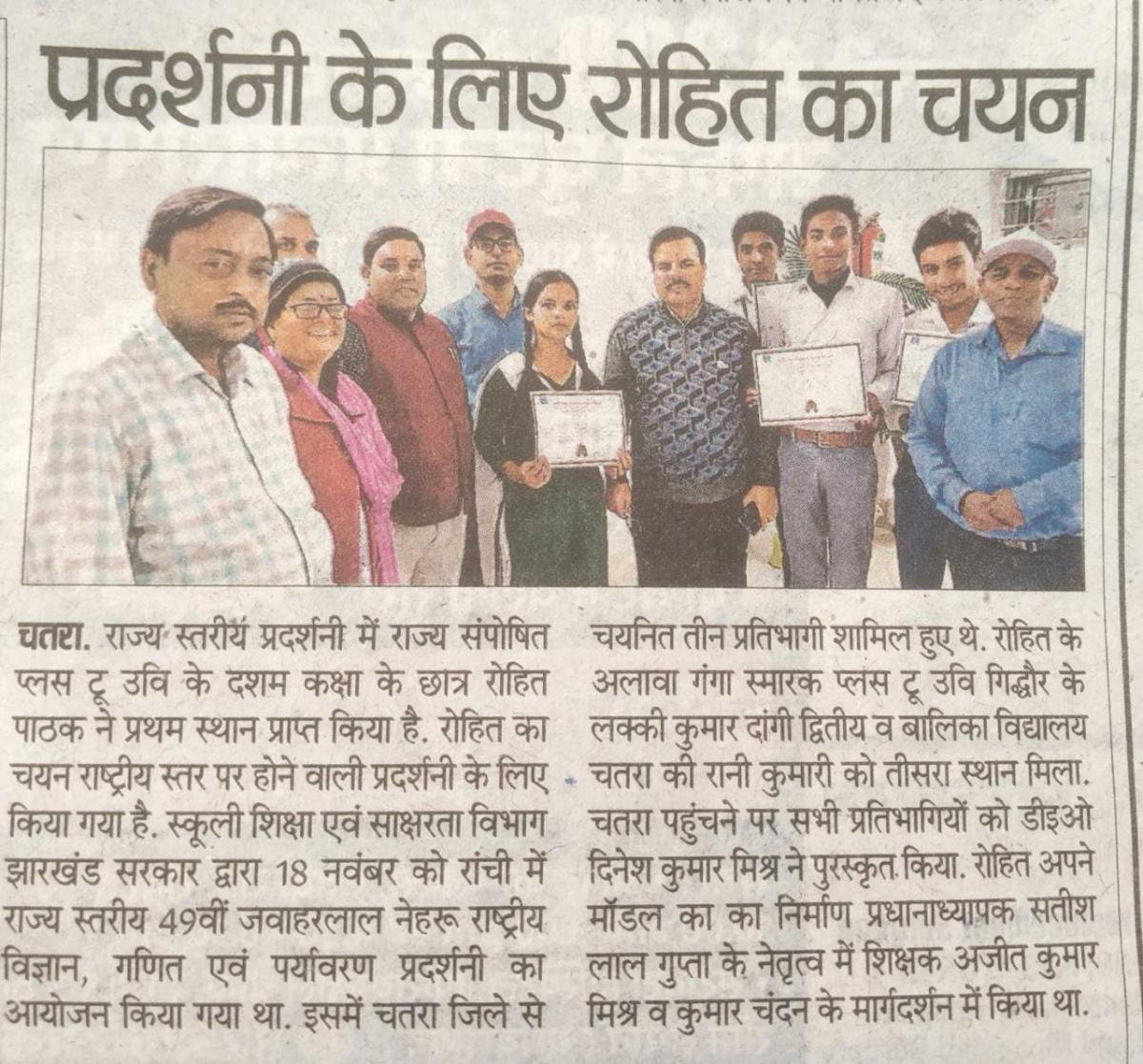 प्रदर्शनी के लिए रोहित का चयन

चतरा. राज्य स्तरीय प्रदर्शनी में राज्य संपोषित प्लस टू उवि के दशम कक्षा के छात्र रोहित पाठक ने प्रथम स्थान प्राप्त किया है. रोहित का चयन राष्ट्रीय स्तर पर होने वाली प्रदर्शनी के लिए किया गया है. स्कूली शिक्षा एवं साक्षरता विभाग झारखंड सरकार द्वारा 18 नवंबर को रांची में राज्य स्तरीय 49वीं जवाहरलाल नेहरू राष्ट्रीय विज्ञान, गणित एवं पर्यावरण प्रदर्शनी का आयोजन किया गया था. इसमें चतरा जिले से चयनित तीन प्रतिभागी शामिल हुए थे. रोहित के अलावा गंगा स्मारक प्लस टू उवि गिद्धौर के लक्की कुमार दांगी द्वितीय व बालिका विद्यालय चतरा की रानी कुमारी को तीसरा स्थान मिला. चतरा पहुंचने पर सभी प्रतिभागियों को डीइओ दिनेश कुमार मिश्र ने पुरस्कृत किया. रोहित अपने मॉडल का का निर्माण प्रधानाध्यापक सतीश लाल गुप्ता के नेतृत्व में शिक्षक अजीत कुमार मिश्र व कुमार चंदन के मार्गदर्शन में किया था.